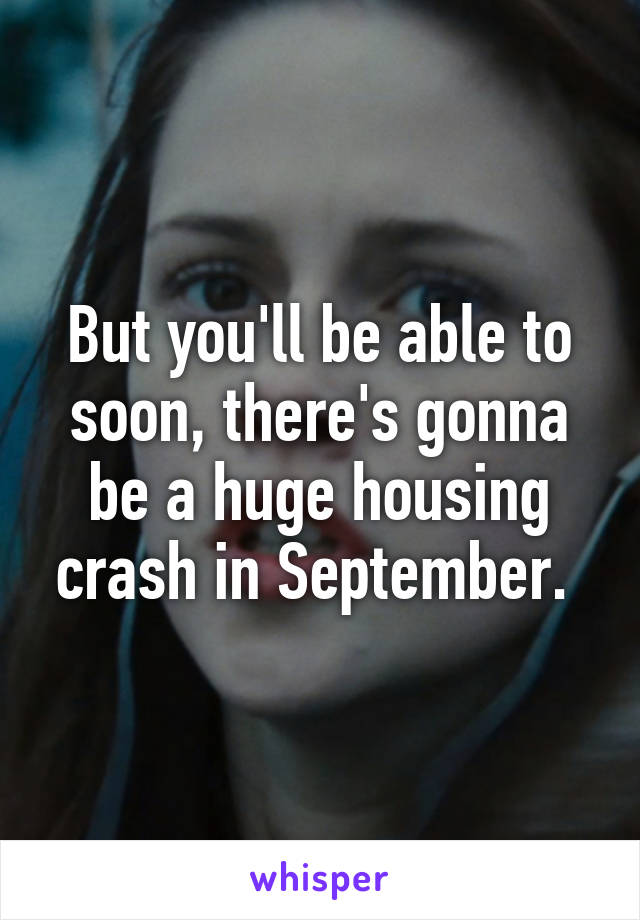 But you'll be able to soon, there's gonna be a huge housing crash in September.

whisper